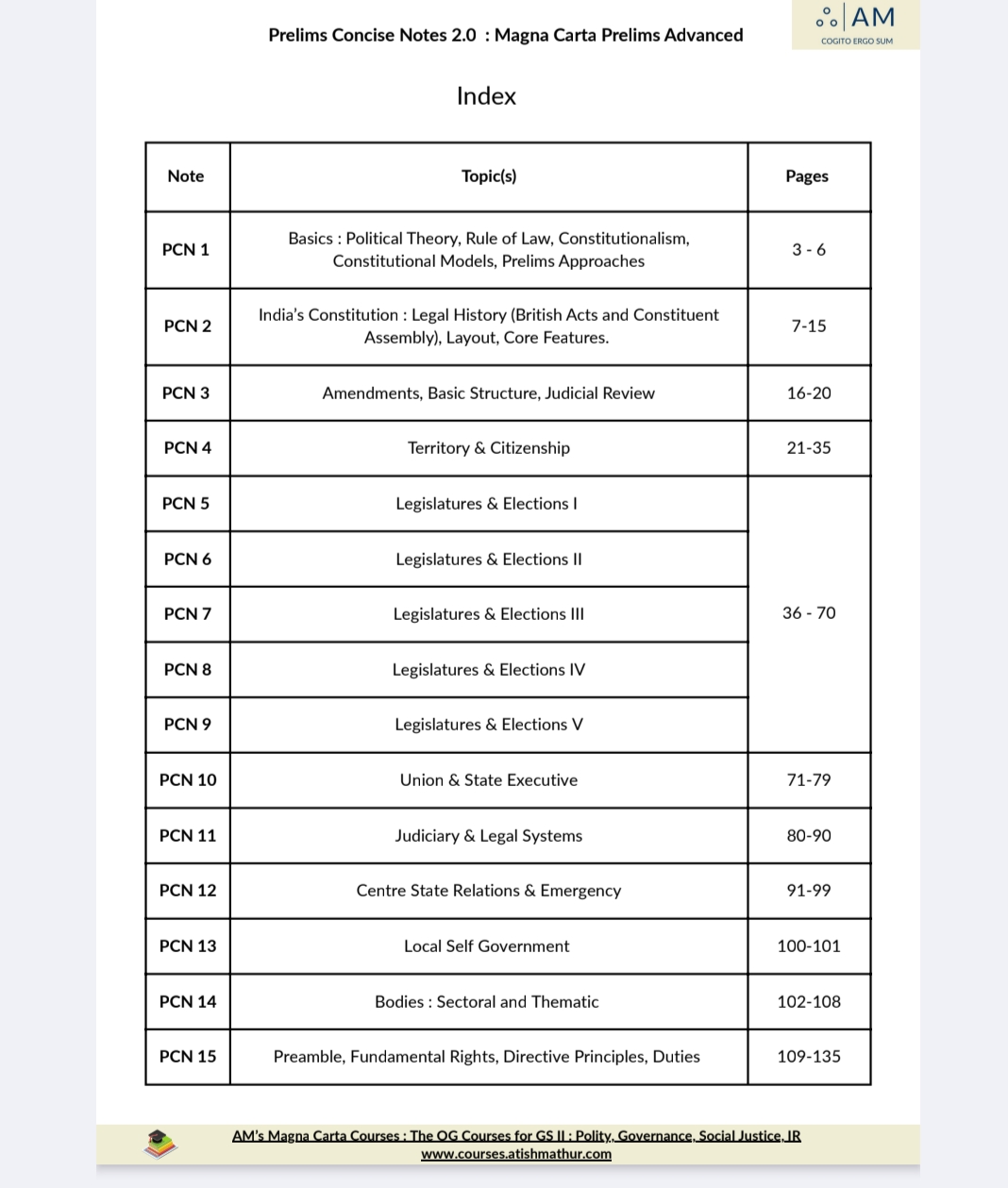 Prelims Concise Notes 2.0 : Magna Carta Prelims Advanced

AM
COGITO ERGO SUM

Index

| Note | Topic(s) | Pages |
|---|---|---|
| PCN 1 | Basics : Political Theory, Rule of Law, Constitutionalism, Constitutional Models, Prelims Approaches | 3 - 6 |
| PCN 2 | India's Constitution : Legal History (British Acts and Constituent Assembly), Layout, Core Features. | 7-15 |
| PCN 3 | Amendments, Basic Structure, Judicial Review | 16-20 |
| PCN 4 | Territory & Citizenship | 21-35 |
| PCN 5 | Legislatures & Elections I | 36 - 70 |
| PCN 6 | Legislatures & Elections II | |
| PCN 7 | Legislatures & Elections III | |
| PCN 8 | Legislatures & Elections IV | |
| PCN 9 | Legislatures & Elections V | |
| PCN 10 | Union & State Executive | 71-79 |
| PCN 11 | Judiciary & Legal Systems | 80-90 |
| PCN 12 | Centre State Relations & Emergency | 91-99 |
| PCN 13 | Local Self Government | 100-101 |
| PCN 14 | Bodies : Sectoral and Thematic | 102-108 |
| PCN 15 | Preamble, Fundamental Rights, Directive Principles, Duties | 109-135 |

AM's Magna Carta Courses : The OG Courses for GS II : Polity, Governance, Social Justice, IR
www.courses.atishmathur.com